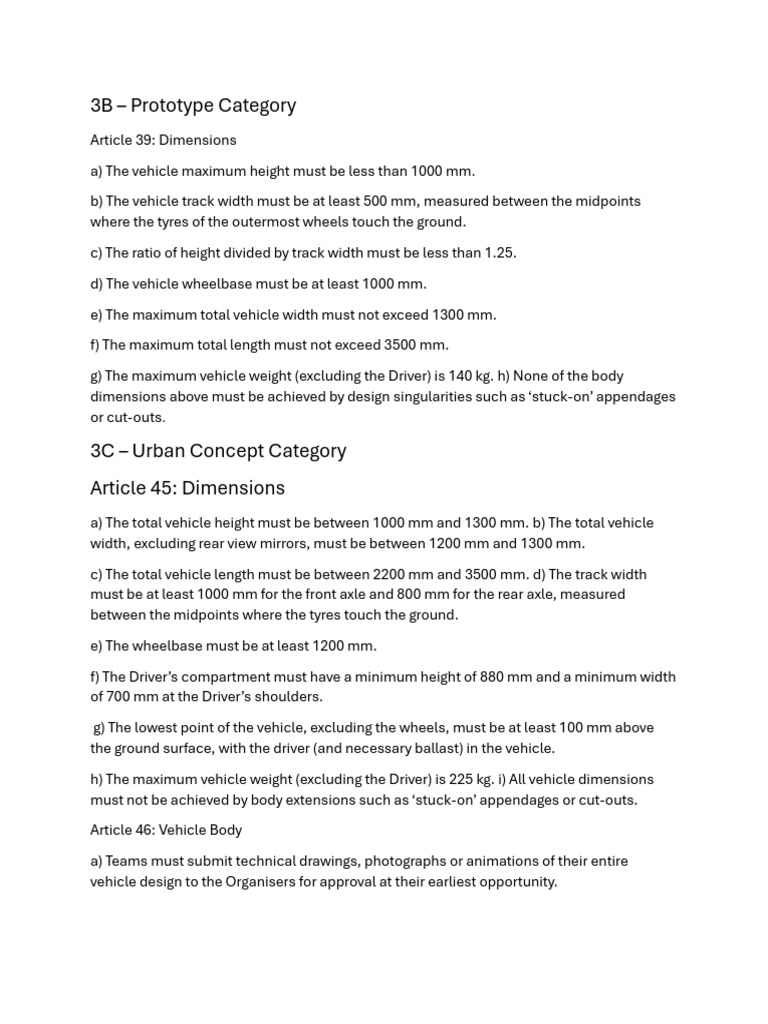 3B – Prototype Category

Article 39: Dimensions

a) The vehicle maximum height must be less than 1000 mm.

b) The vehicle track width must be at least 500 mm, measured between the midpoints where the tyres of the outermost wheels touch the ground.

c) The ratio of height divided by track width must be less than 1.25.

d) The vehicle wheelbase must be at least 1000 mm.

e) The maximum total vehicle width must not exceed 1300 mm.

f) The maximum total length must not exceed 3500 mm.

g) The maximum vehicle weight (excluding the Driver) is 140 kg. h) None of the body dimensions above must be achieved by design singularities such as 'stuck-on' appendages or cut-outs.

3C – Urban Concept Category

Article 45: Dimensions

a) The total vehicle height must be between 1000 mm and 1300 mm. b) The total vehicle width, excluding rear view mirrors, must be between 1200 mm and 1300 mm.

c) The total vehicle length must be between 2200 mm and 3500 mm. d) The track width must be at least 1000 mm for the front axle and 800 mm for the rear axle, measured between the midpoints where the tyres touch the ground.

e) The wheelbase must be at least 1200 mm.

f) The Driver's compartment must have a minimum height of 880 mm and a minimum width of 700 mm at the Driver's shoulders.

g) The lowest point of the vehicle, excluding the wheels, must be at least 100 mm above the ground surface, with the driver (and necessary ballast) in the vehicle.

h) The maximum vehicle weight (excluding the Driver) is 225 kg. i) All vehicle dimensions must not be achieved by body extensions such as 'stuck-on' appendages or cut-outs.

Article 46: Vehicle Body

a) Teams must submit technical drawings, photographs or animations of their entire vehicle design to the Organisers for approval at their earliest opportunity.